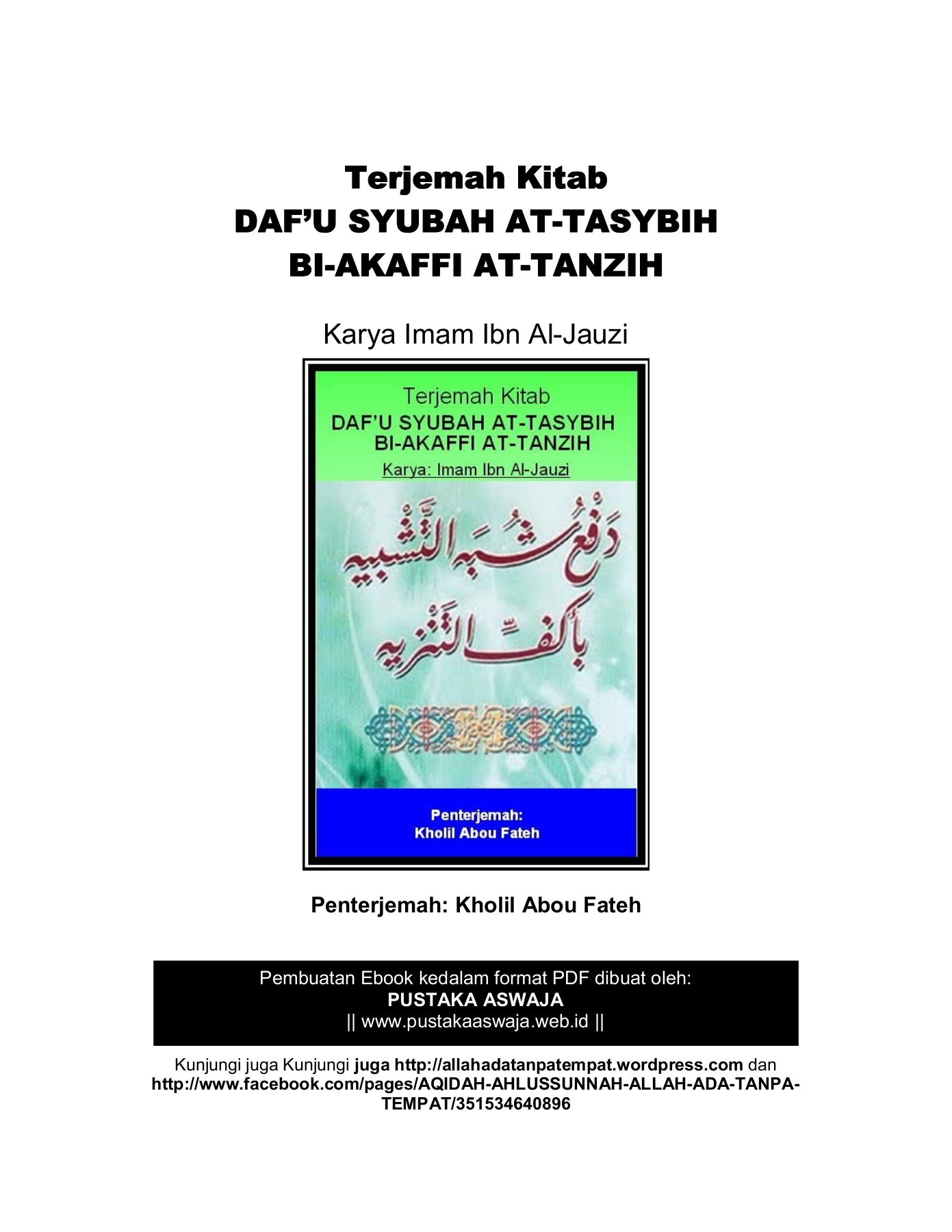 Terjemah Kitab
DAF'U SYUBAH AT-TASYBIH
BI-AKAFFI AT-TANZIH

Karya Imam Ibn Al-Jauzi

Terjemah Kitab
DAF'U SYUBAH AT-TASYBIH
BI-AKAFFI AT-TANZIH
Karya: Imam Ibn Al-Jauzi

دفع شبه التشبيه بأكف التنزيه

Penterjemah:
Kholil Abou Fateh

Penterjemah: Kholil Abou Fateh

Pembuatan Ebook kedalam format PDF dibuat oleh:
PUSTAKA ASWAJA
|| www.pustakaaswaja.web.id ||

Kunjungi juga Kunjungi juga http://allahadatanpatempat.wordpress.com dan http://www.facebook.com/pages/AQIDAH-AHLUSSUNNAH-ALLAH-ADA-TANPA-TEMPAT/351534640896